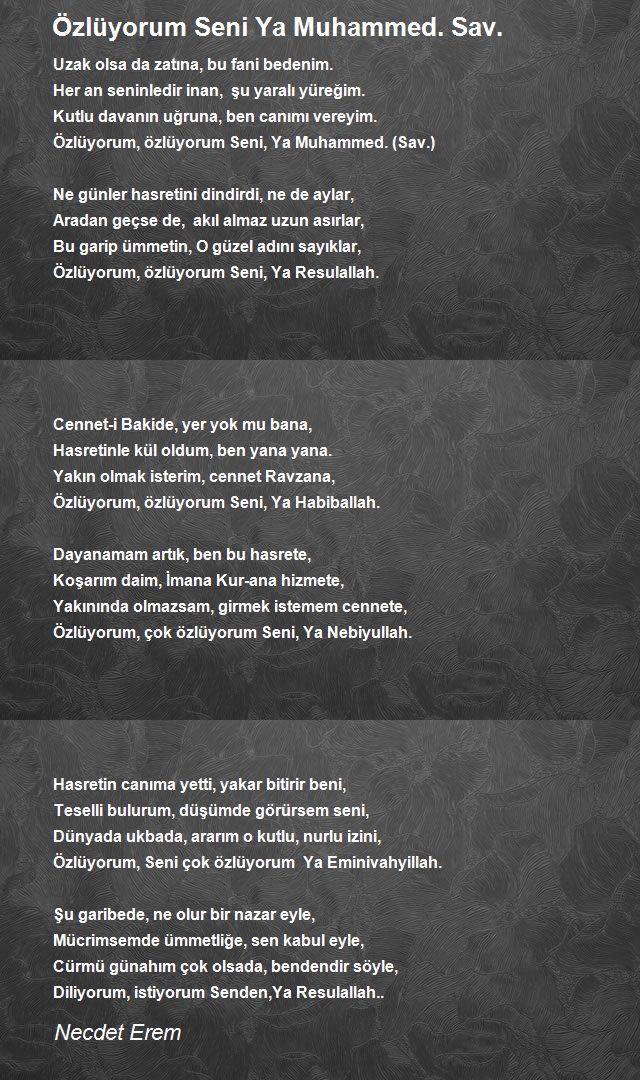 Özlüyorum Seni Ya Muhammed. Sav.

Uzak olsa da zatına, bu fani bedenim.
Her an seninledir inan, şu yaralı yüreğim.
Kutlu davanın uğruna, ben canımı vereyim.
Özlüyorum, özlüyorum Seni, Ya Muhammed. (Sav.)

Ne günler hasretini dindirdi, ne de aylar,
Aradan geçse de, akıl almaz uzun asırlar,
Bu garip ümmetin, O güzel adını sayıklar,
Özlüyorum, özlüyorum Seni, Ya Resulallah.

Cennet-i Bakide, yer yok mu bana,
Hasretinle kül oldum, ben yana yana.
Yakın olmak isterim, cennet Ravzana,
Özlüyorum, özlüyorum Seni, Ya Habiballah.

Dayanamam artık, ben bu hasrete,
Koşarım daim, İmana Kur-ana hizmete,
Yakınında olmazsam, girmek istemem cennete,
Özlüyorum, çok özlüyorum Seni, Ya Nebiyullah.

Hasretin canıma yetti, yakar bitirir beni,
Teselli bulurum, düşümde görürsem seni,
Dünyada ukbada, ararım o kutlu, nurlu izini,
Özlüyorum, Seni çok özlüyorum Ya Eminivahyillah.

Şu garibede, ne olur bir nazar eyle,
Mücrimsemde ümmetliğe, sen kabul eyle,
Cürmü günahım çok olsada, bendendir söyle,
Diliyorum, istiyorum Senden,Ya Resulallah..

Necdet Erem